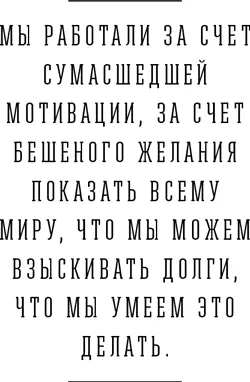 МЫ РАБОТАЛИ ЗА СЧЕТ СУМАСШЕДШЕЙ МОТИВАЦИИ, ЗА СЧЕТ БЕШЕНОГО ЖЕЛАНИЯ ПОКАЗАТЬ ВСЕМУ МИРУ, ЧТО МЫ МОЖЕМ ВЗЫСКИВАТЬ ДОЛГИ, ЧТО МЫ УМЕЕМ ЭТО ДЕЛАТЬ.